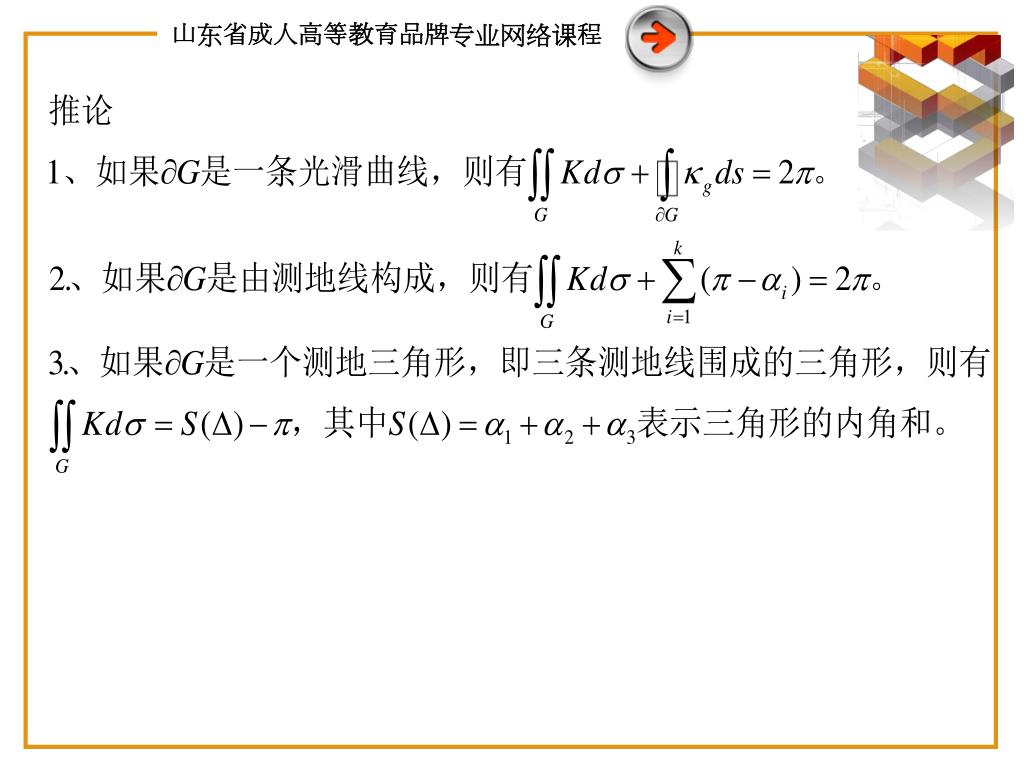 山东省成人高等教育品牌专业网络课程

推论

1、如果$\partial G$是一条光滑曲线，则有$\iint_G K d\sigma + \oint_{\partial G} \kappa_g ds = 2\pi$。

2.、如果$\partial G$是由测地线构成，则有$\iint_G K d\sigma + \sum_{i=1}^{k} (\pi - \alpha_i) = 2\pi$。

3.、如果$\partial G$是一个测地三角形，即三条测地线围成的三角形，则有$\iint_G K d\sigma = S(\Delta) - \pi$，其中$S(\Delta) = \alpha_1 + \alpha_2 + \alpha_3$表示三角形的内角和。